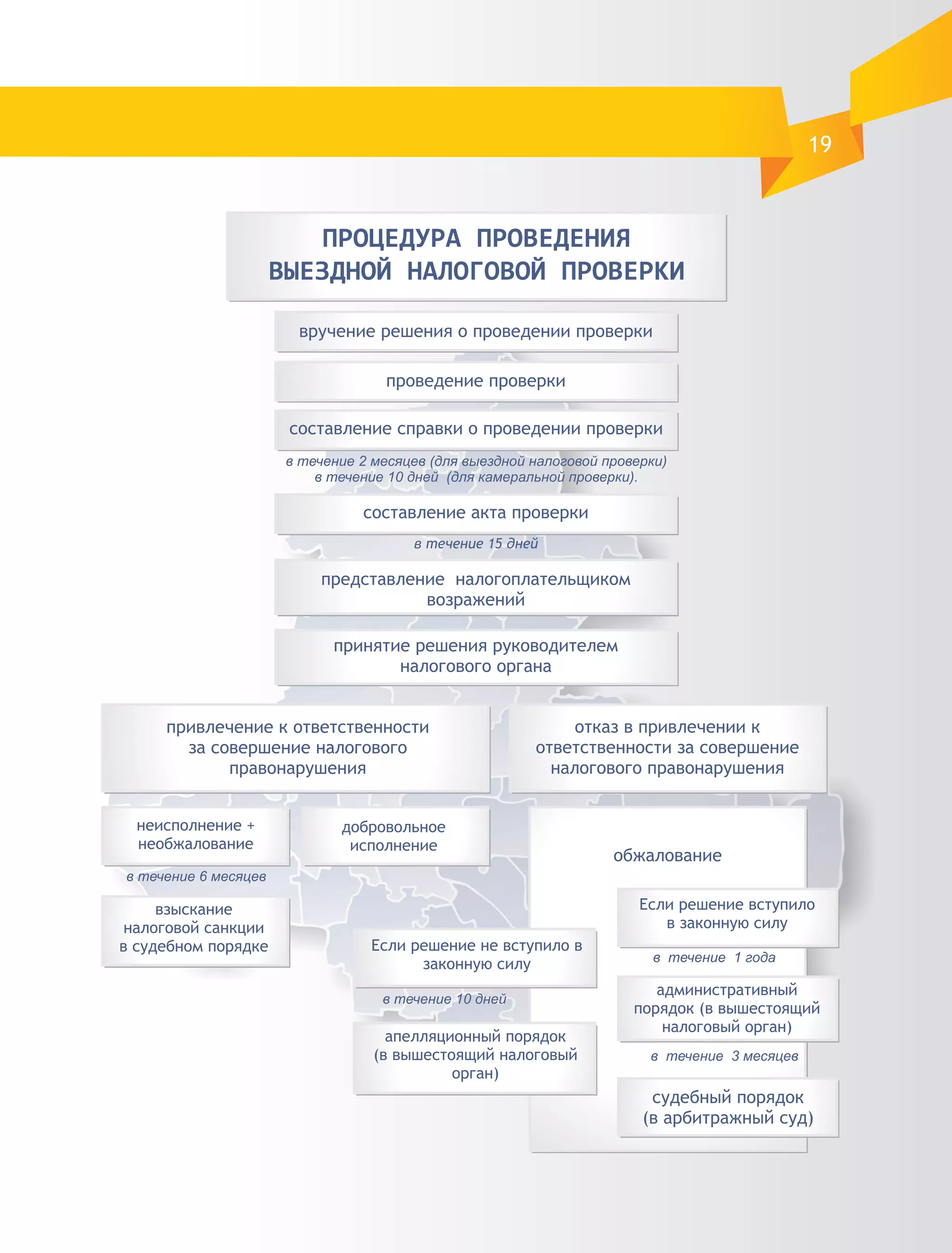 19

ПРОЦЕДУРА ПРОВЕДЕНИЯ ВЫЕЗДНОЙ НАЛОГОВОЙ ПРОВЕРКИ

вручение решения о проведении проверки

проведение проверки

составление справки о проведении проверки

в течение 2 месяцев (для выездной налоговой проверки)
в течение 10 дней (для камеральной проверки).

составление акта проверки

в течение 15 дней

представление налогоплательщиком возражений

принятие решения руководителем налогового органа

привлечение к ответственности за совершение налогового правонарушения

отказ в привлечении к ответственности за совершение налогового правонарушения

неисполнение + необжалование

в течение 6 месяцев

взыскание налоговой санкции в судебном порядке

добровольное исполнение

обжалование

Если решение не вступило в законную силу

в течение 10 дней

апелляционный порядок (в вышестоящий налоговый орган)

Если решение вступило в законную силу

в течение 1 года

административный порядок (в вышестоящий налоговый орган)

в течение 3 месяцев

судебный порядок (в арбитражный суд)